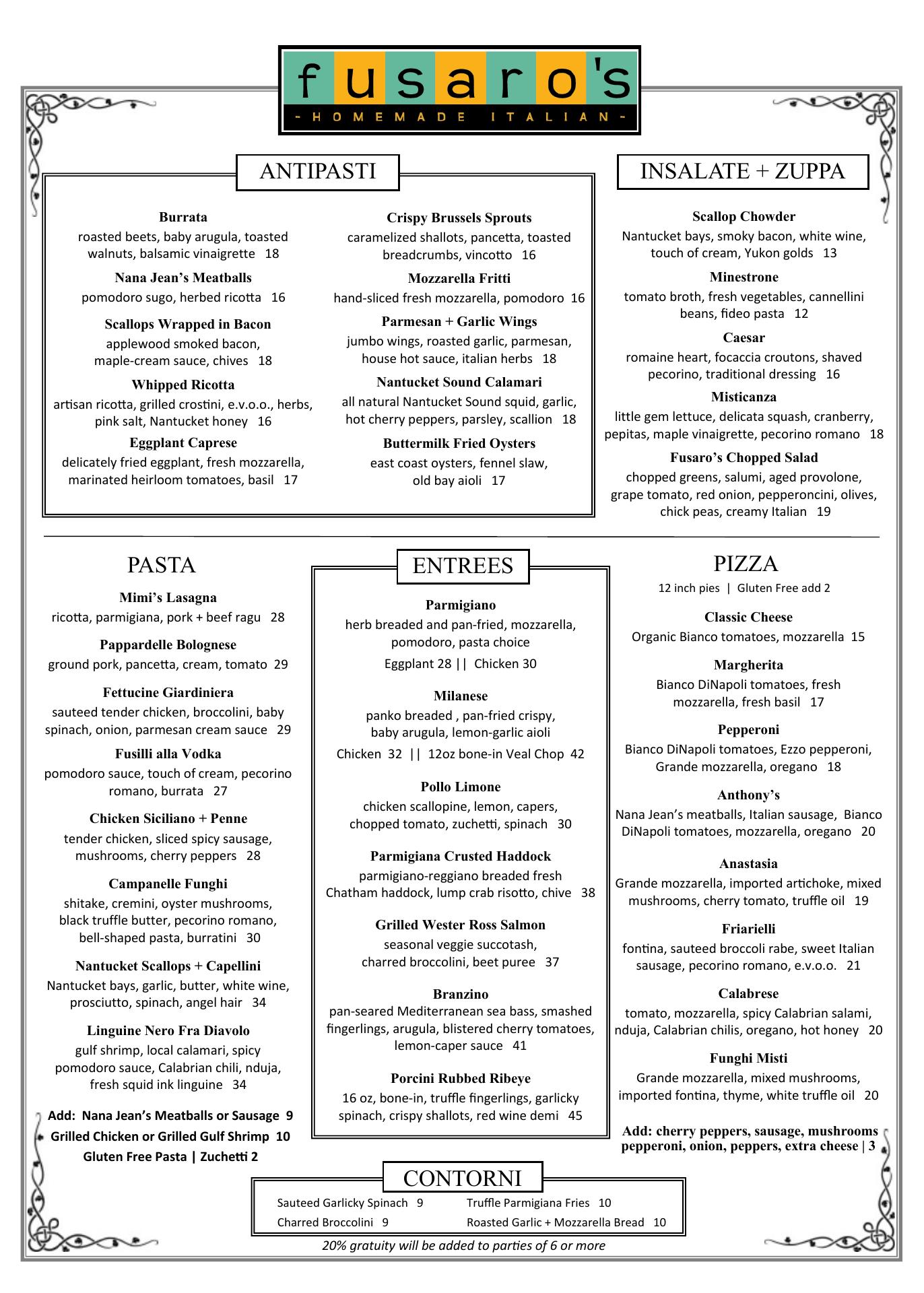 fusaro's
- HOMEMADE ITALIAN -

ANTIPASTI

Burrata
roasted beets, baby arugula, toasted walnuts, balsamic vinaigrette 18

Nana Jean's Meatballs
pomodoro sugo, herbed ricotta 16

Scallops Wrapped in Bacon
applewood smoked bacon, maple-cream sauce, chives 18

Whipped Ricotta
artisan ricotta, grilled crostini, e.v.o.o., herbs, pink salt, Nantucket honey 16

Eggplant Caprese
delicately fried eggplant, fresh mozzarella, marinated heirloom tomatoes, basil 17

Crispy Brussels Sprouts
caramelized shallots, pancetta, toasted breadcrumbs, vincotto 16

Mozzarella Fritti
hand-sliced fresh mozzarella, pomodoro 16

Parmesan + Garlic Wings
jumbo wings, roasted garlic, parmesan, house hot sauce, italian herbs 18

Nantucket Sound Calamari
all natural Nantucket Sound squid, garlic, hot cherry peppers, parsley, scallion 18

Buttermilk Fried Oysters
east coast oysters, fennel slaw, old bay aioli 17

INSALATE + ZUPPA

Scallop Chowder
Nantucket bays, smoky bacon, white wine, touch of cream, Yukon golds 13

Minestrone
tomato broth, fresh vegetables, cannellini beans, fideo pasta 12

Caesar
romaine heart, focaccia croutons, shaved pecorino, traditional dressing 16

Misticanza
little gem lettuce, delicata squash, cranberry, pepitas, maple vinaigrette, pecorino romano 18

Fusaro's Chopped Salad
chopped greens, salumi, aged provolone, grape tomato, red onion, pepperoncini, olives, chick peas, creamy Italian 19

PASTA

Mimi's Lasagna
ricotta, parmigiana, pork + beef ragu 28

Pappardelle Bolognese
ground pork, pancetta, cream, tomato 29

Fettucine Giardiniera
sauteed tender chicken, broccolini, baby spinach, onion, parmesan cream sauce 29

Fusilli alla Vodka
pomodoro sauce, touch of cream, pecorino romano, burrata 27

Chicken Siciliano + Penne
tender chicken, sliced spicy sausage, mushrooms, cherry peppers 28

Campanelle Funghi
shitake, cremini, oyster mushrooms, black truffle butter, pecorino romano, bell-shaped pasta, burratini 30

Nantucket Scallops + Capellini
Nantucket bays, garlic, butter, white wine, prosciutto, spinach, angel hair 34

Linguine Nero Fra Diavolo
gulf shrimp, local calamari, spicy pomodoro sauce, Calabrian chili, nduja, fresh squid ink linguine 34

Add: Nana Jean's Meatballs or Sausage 9
Grilled Chicken or Grilled Gulf Shrimp 10
Gluten Free Pasta | Zuchetti 2

ENTREES

Parmigiano
herb breaded and pan-fried, mozzarella, pomodoro, pasta choice
Eggplant 28 || Chicken 30

Milanese
panko breaded , pan-fried crispy, baby arugula, lemon-garlic aioli
Chicken 32 || 12oz bone-in Veal Chop 42

Pollo Limone
chicken scallopine, lemon, capers, chopped tomato, zuchetti, spinach 30

Parmigiana Crusted Haddock
parmigiano-reggiano breaded fresh Chatham haddock, lump crab risotto, chive 38

Grilled Wester Ross Salmon
seasonal veggie succotash, charred broccolini, beet puree 37

Branzino
pan-seared Mediterranean sea bass, smashed fingerlings, arugula, blistered cherry tomatoes, lemon-caper sauce 41

Porcini Rubbed Ribeye
16 oz, bone-in, truffle fingerlings, garlicky spinach, crispy shallots, red wine demi 45

PIZZA
12 inch pies | Gluten Free add 2

Classic Cheese
Organic Bianco tomatoes, mozzarella 15

Margherita
Bianco DiNapoli tomatoes, fresh mozzarella, fresh basil 17

Pepperoni
Bianco DiNapoli tomatoes, Ezzo pepperoni, Grande mozzarella, oregano 18

Anthony's
Nana Jean's meatballs, Italian sausage, Bianco DiNapoli tomatoes, mozzarella, oregano 20

Anastasia
Grande mozzarella, imported artichoke, mixed mushrooms, cherry tomato, truffle oil 19

Friarielli
fontina, sauteed broccoli rabe, sweet Italian sausage, pecorino romano, e.v.o.o. 21

Calabrese
tomato, mozzarella, spicy Calabrian salami, nduja, Calabrian chilis, oregano, hot honey 20

Funghi Misti
Grande mozzarella, mixed mushrooms, imported fontina, thyme, white truffle oil 20

Add: cherry peppers, sausage, mushrooms pepperoni, onion, peppers, extra cheese | 3

CONTORNI

Sauteed Garlicky Spinach 9
Charred Broccolini 9
Truffle Parmigiana Fries 10
Roasted Garlic + Mozzarella Bread 10

20% gratuity will be added to parties of 6 or more